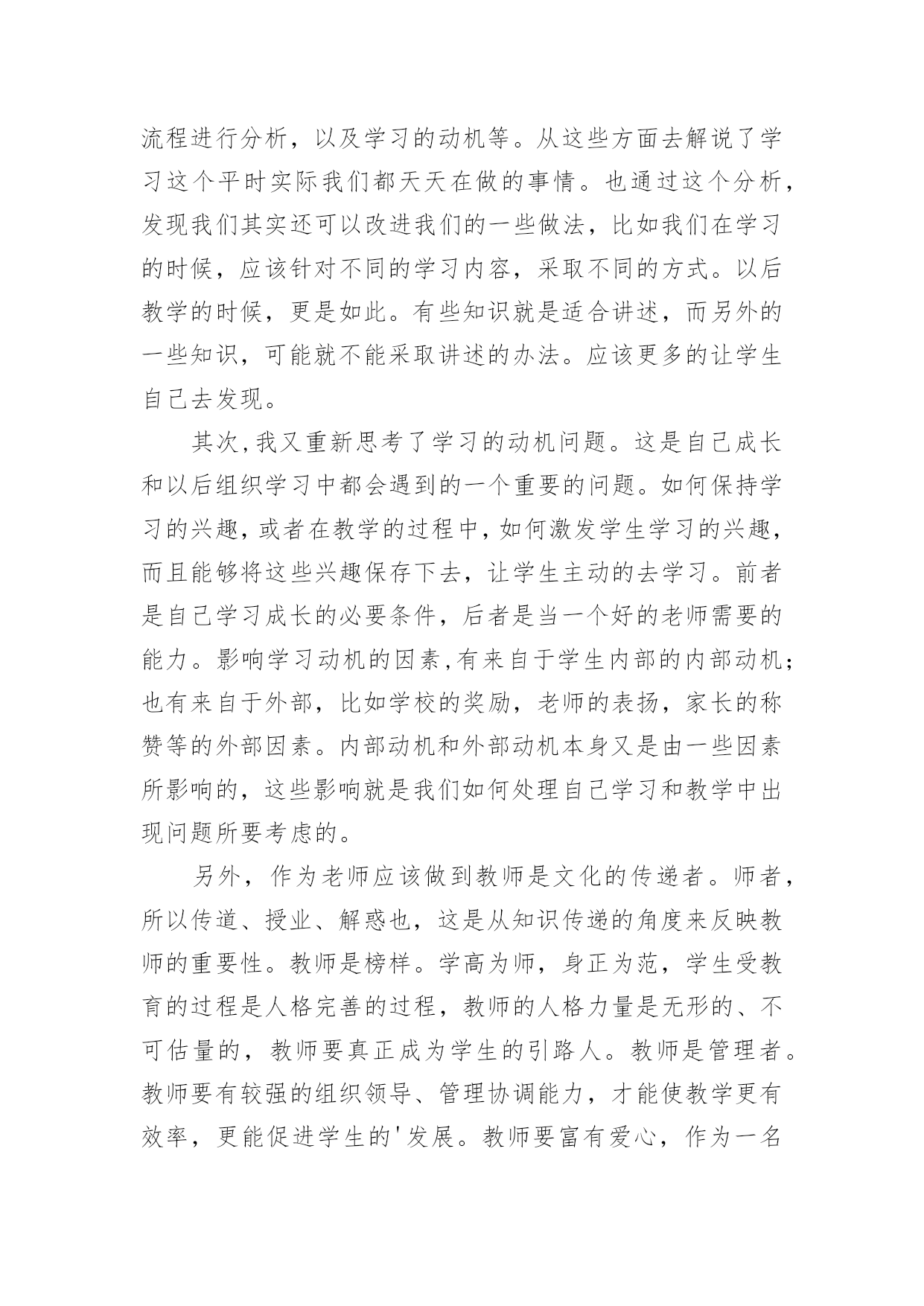 流程进行分析，以及学习的动机等。从这些方面去解说了学习这个平时实际我们都天天在做的事情。也通过这个分析，发现我们其实还可以改进我们的一些做法，比如我们在学习的时候，应该针对不同的学习内容，采取不同的方式。以后教学的时候，更是如此。有些知识就是适合讲述，而另外的一些知识，可能就不能采取讲述的办法。应该更多的让学生自己去发现。

其次,我又重新思考了学习的动机问题。这是自己成长和以后组织学习中都会遇到的一个重要的问题。如何保持学习的兴趣，或者在教学的过程中，如何激发学生学习的兴趣，而且能够将这些兴趣保存下去，让学生主动的去学习。前者是自己学习成长的必要条件，后者是当一个好的老师需要的能力。影响学习动机的因素,有来自于学生内部的内部动机;也有来自于外部，比如学校的奖励，老师的表扬，家长的称赞等的外部因素。内部动机和外部动机本身又是由一些因素所影响的，这些影响就是我们如何处理自己学习和教学中出现问题所要考虑的。

另外，作为老师应该做到教师是文化的传递者。师者，所以传道、授业、解惑也，这是从知识传递的角度来反映教师的重要性。教师是榜样。学高为师，身正为范，学生受教育的过程是人格完善的过程，教师的人格力量是无形的、不可估量的，教师要真正成为学生的引路人。教师是管理者。教师要有较强的组织领导、管理协调能力，才能使教学更有效率，更能促进学生的'发展。教师要富有爱心，作为一名